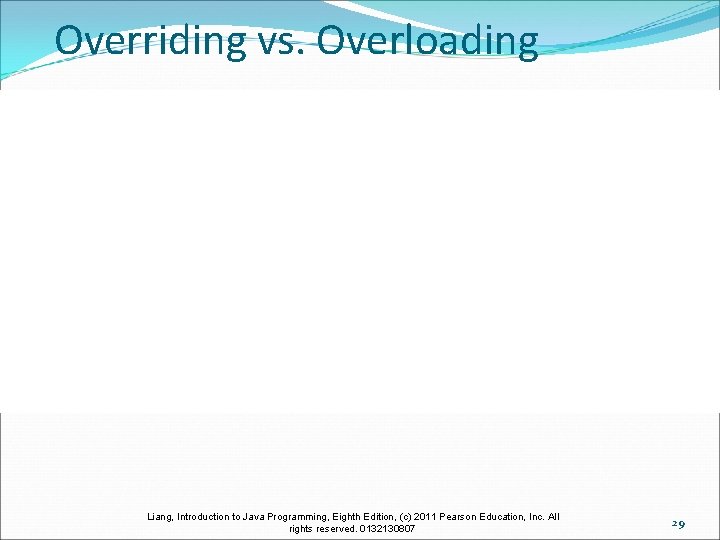 Overriding vs. Overloading

Liang, Introduction to Java Programming, Eighth Edition, (c) 2011 Pearson Education, Inc. All rights reserved. 0132130807

29